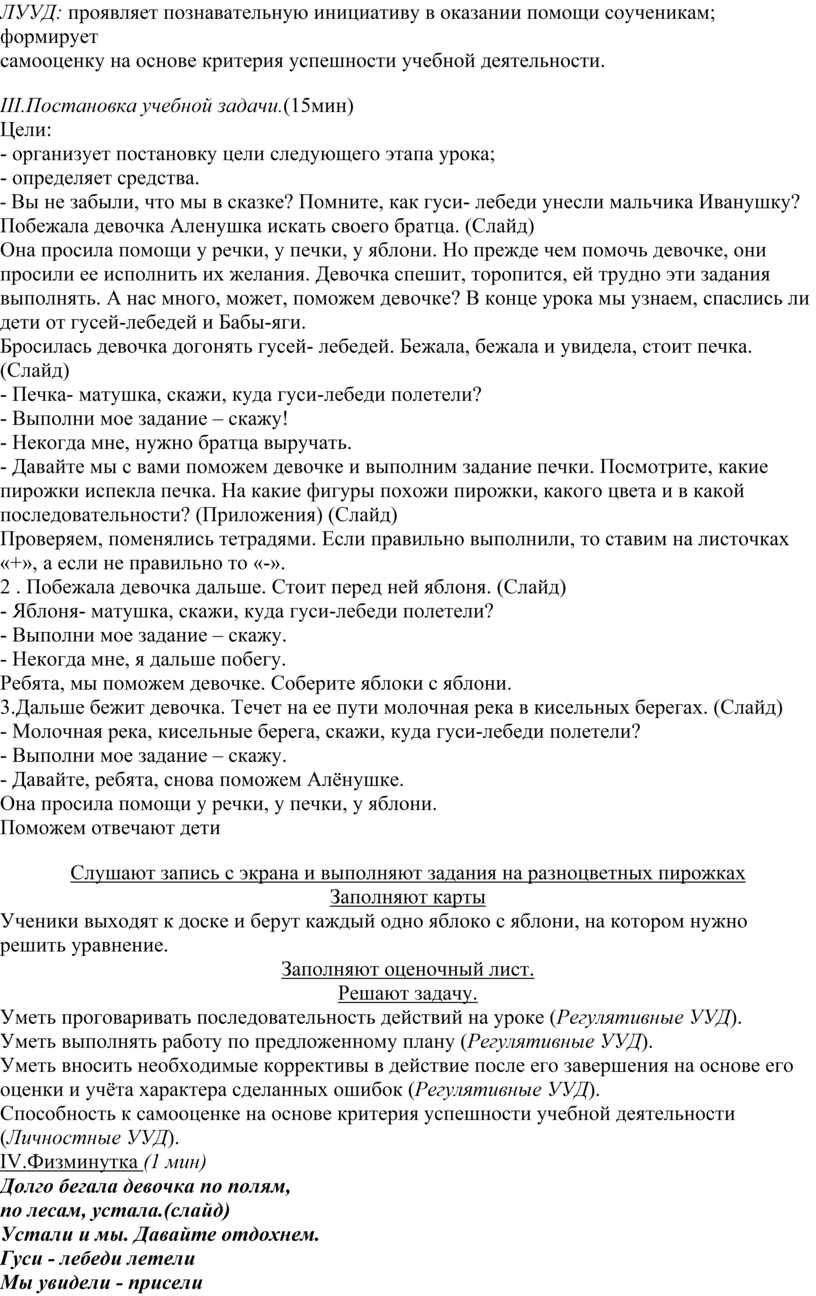 ЛУУД: проявляет познавательную инициативу в оказании помощи соученикам; формирует
самооценку на основе критерия успешности учебной деятельности.

III.Постановка учебной задачи.(15мин)
Цели:
- организует постановку цели следующего этапа урока;
- определяет средства.
- Вы не забыли, что мы в сказке? Помните, как гуси- лебеди унесли мальчика Иванушку? Побежала девочка Аленушка искать своего братца. (Слайд)
Она просила помощи у речки, у печки, у яблони. Но прежде чем помочь девочке, они просили ее исполнить их желания. Девочка спешит, торопится, ей трудно эти задания выполнять. А нас много, может, поможем девочке? В конце урока мы узнаем, спаслись ли дети от гусей-лебедей и Бабы-яги.
Бросилась девочка догонять гусей- лебедей. Бежала, бежала и увидела, стоит печка. (Слайд)
- Печка- матушка, скажи, куда гуси-лебеди полетели?
- Выполни мое задание – скажу!
- Некогда мне, нужно братца выручать.
- Давайте мы с вами поможем девочке и выполним задание печки. Посмотрите, какие пирожки испекла печка. На какие фигуры похожи пирожки, какого цвета и в какой последовательности? (Приложения) (Слайд)
Проверяем, поменялись тетрадями. Если правильно выполнили, то ставим на листочках «+», а если не правильно то «-».
2 . Побежала девочка дальше. Стоит перед ней яблоня. (Слайд)
- Яблоня- матушка, скажи, куда гуси-лебеди полетели?
- Выполни мое задание – скажу.
- Некогда мне, я дальше побегу.
Ребята, мы поможем девочке. Соберите яблоки с яблони.
3.Дальше бежит девочка. Течет на ее пути молочная река в кисельных берегах. (Слайд)
- Молочная река, кисельные берега, скажи, куда гуси-лебеди полетели?
- Выполни мое задание – скажу.
- Давайте, ребята, снова поможем Алёнушке.
Она просила помощи у речки, у печки, у яблони.
Поможем отвечают дети

Слушают запись с экрана и выполняют задания на разноцветных пирожках
Заполняют карты
Ученики выходят к доске и берут каждый одно яблоко с яблони, на котором нужно решить уравнение.
Заполняют оценочный лист.
Решают задачу.
Уметь проговаривать последовательность действий на уроке (Регулятивные УУД).
Уметь выполнять работу по предложенному плану (Регулятивные УУД).
Уметь вносить необходимые коррективы в действие после его завершения на основе его оценки и учёта характера сделанных ошибок (Регулятивные УУД).
Способность к самооценке на основе критерия успешности учебной деятельности (Личностные УУД).
IV.Физминутка (1 мин)
Долго бегала девочка по полям,
по лесам, устала.(слайд)
Устали и мы. Давайте отдохнем.
Гуси - лебеди летели
Мы увидели - присели